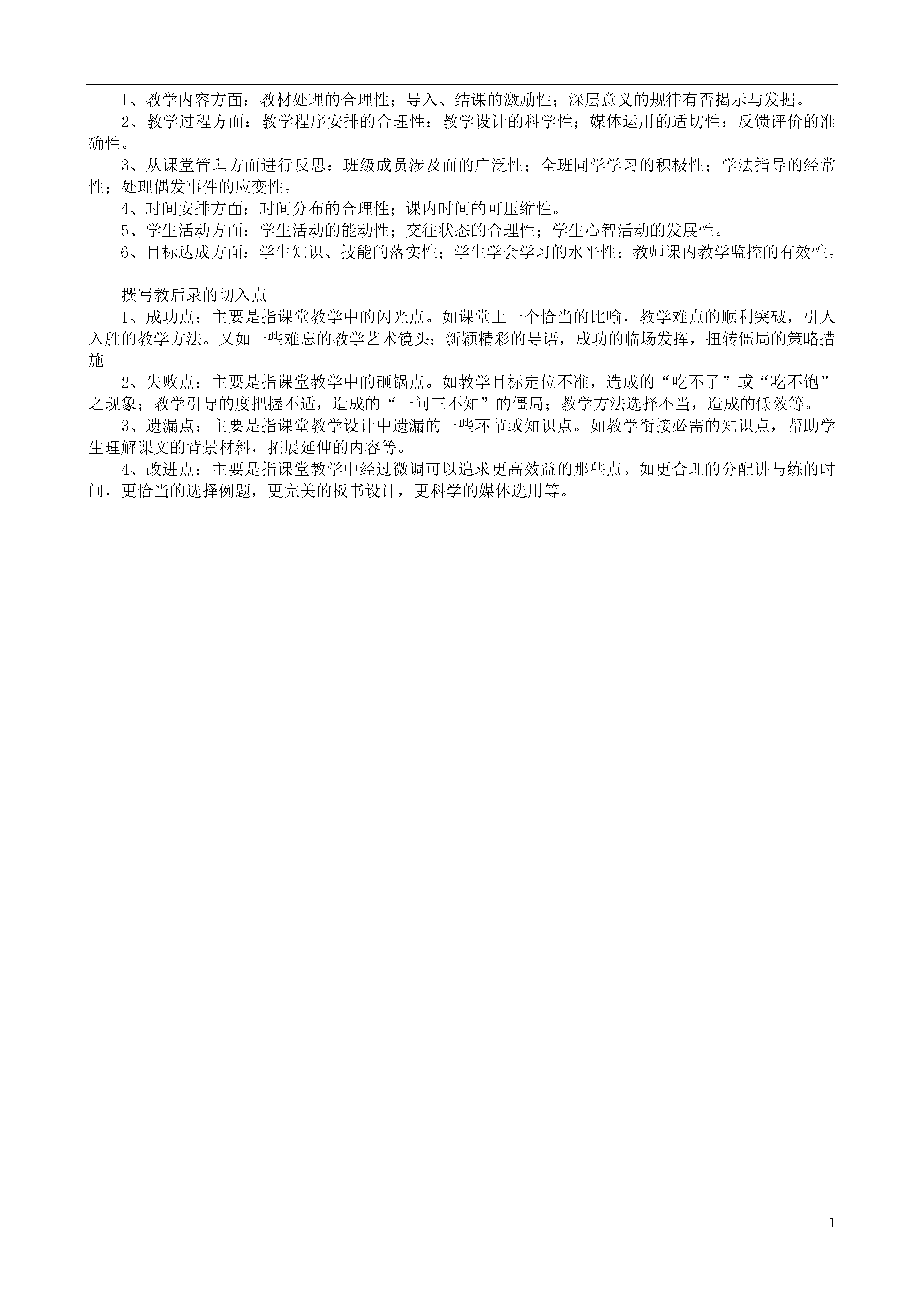 1、教学内容方面：教材处理的合理性；导入、结课的激励性；深层意义的规律有否揭示与发掘。

2、教学过程方面：教学程序安排的合理性；教学设计的科学性；媒体运用的适切性；反馈评价的准确性。

3、从课堂管理方面进行反思：班级成员涉及面的广泛性；全班同学学习的积极性；学法指导的经常性；处理偶发事件的应变性。

4、时间安排方面：时间分布的合理性；课内时间的可压缩性。

5、学生活动方面：学生活动的能动性；交往状态的合理性；学生心智活动的发展性。

6、目标达成方面：学生知识、技能的落实性；学生学会学习的水平性；教师课内教学监控的有效性。

撰写教后录的切入点

1、成功点：主要是指课堂教学中的闪光点。如课堂上一个恰当的比喻，教学难点的顺利突破，引人入胜的教学方法。又如一些难忘的教学艺术镜头：新颖精彩的导语，成功的临场发挥，扭转僵局的策略措施

2、失败点：主要是指课堂教学中的砸锅点。如教学目标定位不准，造成的“吃不了”或“吃不饱”之现象；教学引导的度把握不适，造成的“一问三不知”的僵局；教学方法选择不当，造成的低效等。

3、遗漏点：主要是指课堂教学设计中遗漏的一些环节或知识点。如教学衔接必需的知识点，帮助学生理解课文的背景材料，拓展延伸的内容等。

4、改进点：主要是指课堂教学中经过微调可以追求更高效益的那些点。如更合理的分配讲与练的时间，更恰当的选择例题，更完美的板书设计，更科学的媒体选用等。

1